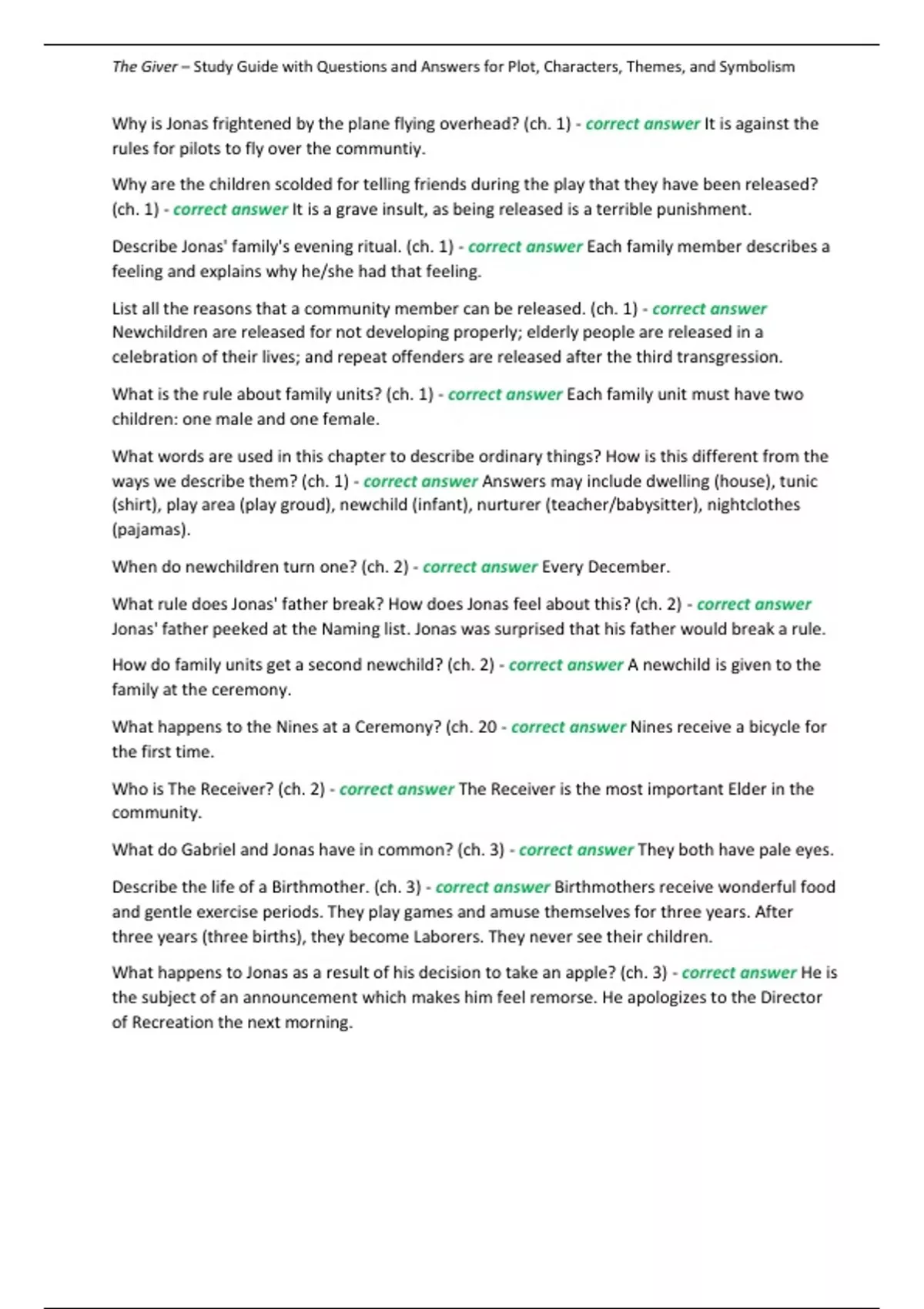 The Giver – Study Guide with Questions and Answers for Plot, Characters, Themes, and Symbolism

Why is Jonas frightened by the plane flying overhead? (ch. 1) - correct answer It is against the rules for pilots to fly over the communtiy.

Why are the children scolded for telling friends during the play that they have been released? (ch. 1) - correct answer It is a grave insult, as being released is a terrible punishment.

Describe Jonas' family's evening ritual. (ch. 1) - correct answer Each family member describes a feeling and explains why he/she had that feeling.

List all the reasons that a community member can be released. (ch. 1) - correct answer Newchildren are released for not developing properly; elderly people are released in a celebration of their lives; and repeat offenders are released after the third transgression.

What is the rule about family units? (ch. 1) - correct answer Each family unit must have two children: one male and one female.

What words are used in this chapter to describe ordinary things? How is this different from the ways we describe them? (ch. 1) - correct answer Answers may include dwelling (house), tunic (shirt), play area (play groud), newchild (infant), nurturer (teacher/babysitter), nightclothes (pajamas).

When do newchildren turn one? (ch. 2) - correct answer Every December.

What rule does Jonas' father break? How does Jonas feel about this? (ch. 2) - correct answer Jonas' father peeked at the Naming list. Jonas was surprised that his father would break a rule.

How do family units get a second newchild? (ch. 2) - correct answer A newchild is given to the family at the ceremony.

What happens to the Nines at a Ceremony? (ch. 20 - correct answer Nines receive a bicycle for the first time.

Who is The Receiver? (ch. 2) - correct answer The Receiver is the most important Elder in the community.

What do Gabriel and Jonas have in common? (ch. 3) - correct answer They both have pale eyes.

Describe the life of a Birthmother. (ch. 3) - correct answer Birthmothers receive wonderful food and gentle exercise periods. They play games and amuse themselves for three years. After three years (three births), they become Laborers. They never see their children.

What happens to Jonas as a result of his decision to take an apple? (ch. 3) - correct answer He is the subject of an announcement which makes him feel remorse. He apologizes to the Director of Recreation the next morning.